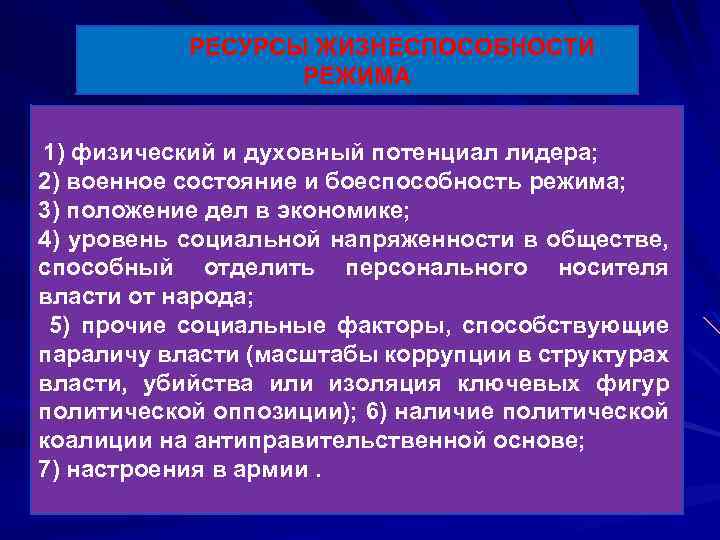 РЕСУРСЫ ЖИЗНЕСПОСОБНОСТИ РЕЖИМА

1) физический и духовный потенциал лидера;
2) военное состояние и боеспособность режима;
3) положение дел в экономике;
4) уровень социальной напряженности в обществе, способный отделить персонального носителя власти от народа;
5) прочие социальные факторы, способствующие параличу власти (масштабы коррупции в структурах власти, убийства или изоляция ключевых фигур политической оппозиции); 6) наличие политической коалиции на антиправительственной основе;
7) настроения в армии .